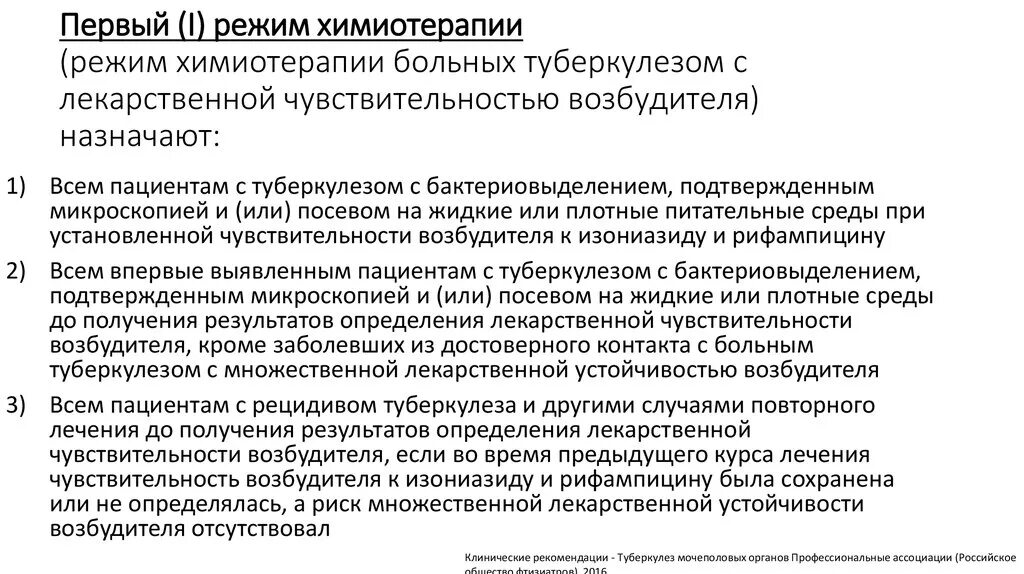 Первый (I) режим химиотерапии
(режим химиотерапии больных туберкулезом с лекарственной чувствительностью возбудителя) назначают:

1) Всем пациентам с туберкулезом с бактериовыделением, подтвержденным микроскопией и (или) посевом на жидкие или плотные питательные среды при установленной чувствительности возбудителя к изониазиду и рифампицину

2) Всем впервые выявленным пациентам с туберкулезом с бактериовыделением, подтвержденным микроскопией и (или) посевом на жидкие или плотные среды до получения результатов определения лекарственной чувствительности возбудителя, кроме заболевших из достоверного контакта с больным туберкулезом с множественной лекарственной устойчивостью возбудителя

3) Всем пациентам с рецидивом туберкулеза и другими случаями повторного лечения до получения результатов определения лекарственной чувствительности возбудителя, если во время предыдущего курса лечения чувствительность возбудителя к изониазиду и рифампицину была сохранена или не определялась, а риск множественной лекарственной устойчивости возбудителя отсутствовал

Клинические рекомендации - Туберкулез мочеполовых органов Профессиональные ассоциации (Российское общество фтизиатров), 2016